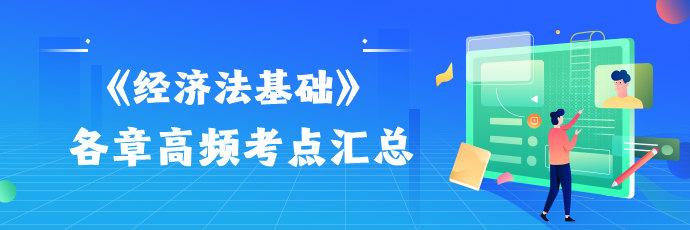 《经济法基础》
各章高频考点汇总